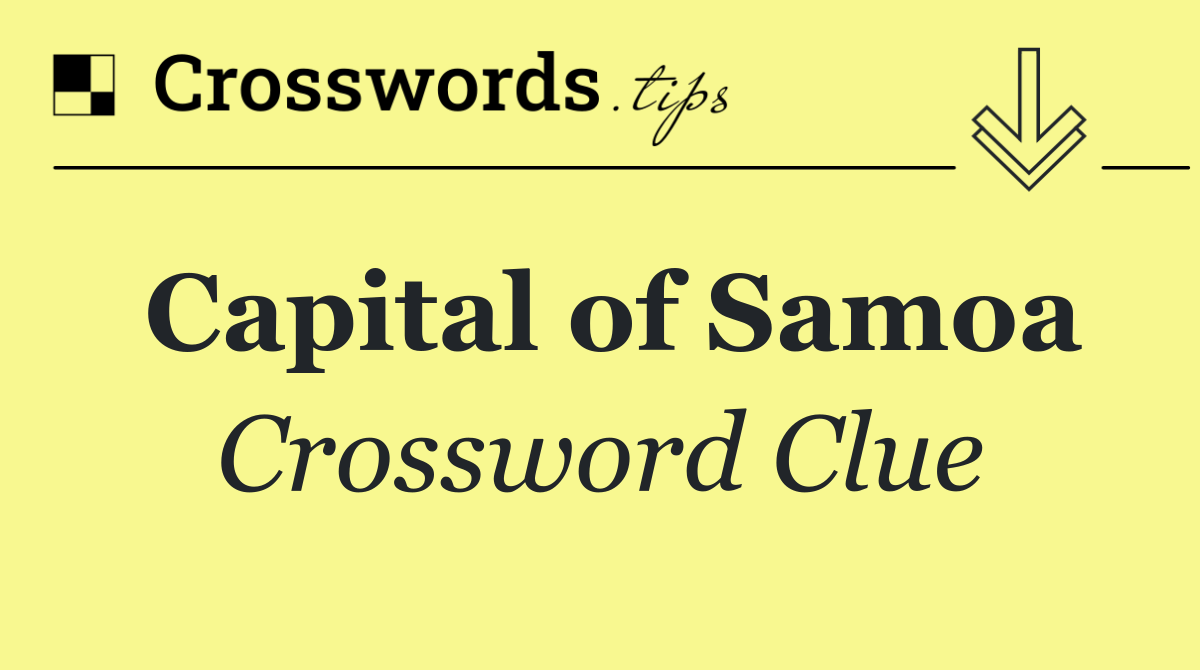 Crosswords.tips

Capital of Samoa
Crossword Clue